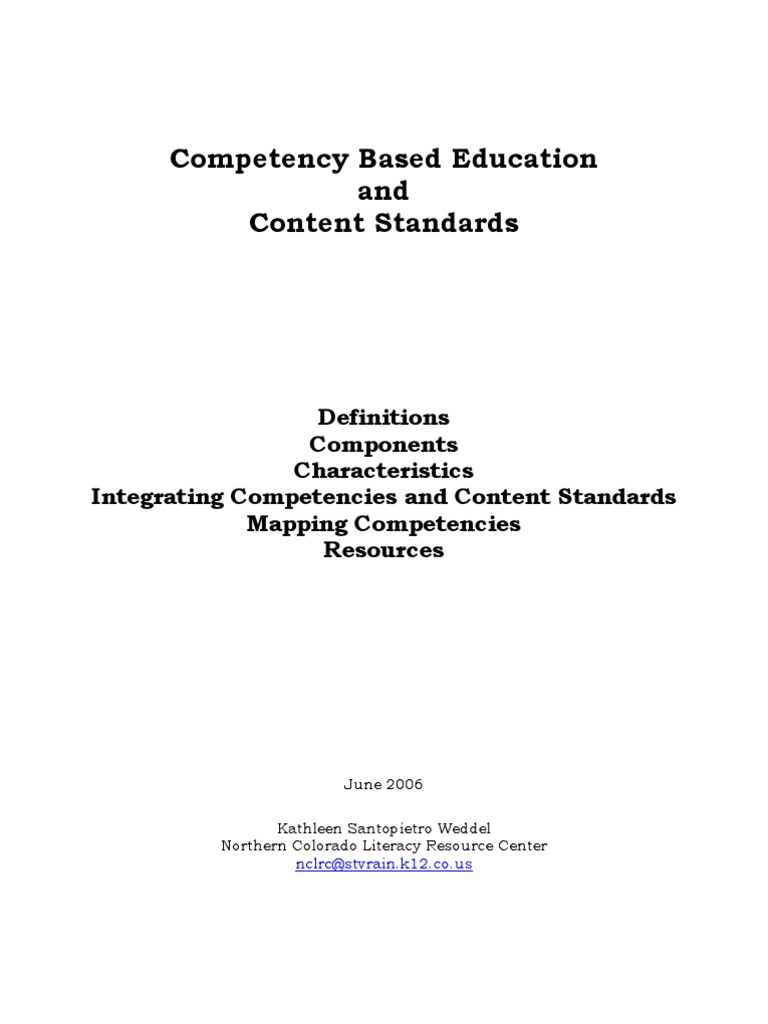 Competency Based Education
and
Content Standards

Definitions
Components
Characteristics
Integrating Competencies and Content Standards
Mapping Competencies
Resources

June 2006

Kathleen Santopietro Weddel
Northern Colorado Literacy Resource Center
nclrc@stvrain.k12.co.us